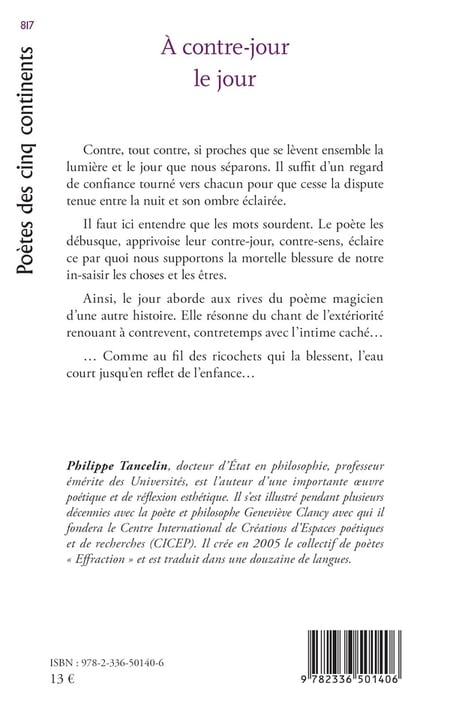 817

Poètes des cinq continents

À contre-jour
le jour

Contre, tout contre, si proches que se lèvent ensemble la lumière et le jour que nous séparons. Il suffit d'un regard de confiance tourné vers chacun pour que cesse la dispute tenue entre la nuit et son ombre éclairée.

Il faut ici entendre que les mots sourdent. Le poète les débusque, apprivoise leur contre-jour, contre-sens, éclaire ce par quoi nous supportons la mortelle blessure de notre in-saisir les choses et les êtres.

Ainsi, le jour aborde aux rives du poème magicien d'une autre histoire. Elle résonne du chant de l'extériorité renouant à contrevent, contretemps avec l'intime caché…

… Comme au fil des ricochets qui la blessent, l'eau court jusqu'en reflet de l'enfance…

Philippe Tancelin, docteur d'État en philosophie, professeur émérite des Universités, est l'auteur d'une importante œuvre poétique et de réflexion esthétique. Il s'est illustré pendant plusieurs décennies avec la poète et philosophe Geneviève Clancy avec qui il fondera le Centre International de Créations d'Espaces poétiques et de recherches (CICEP). Il crée en 2005 le collectif de poètes « Effraction » et est traduit dans une douzaine de langues.

ISBN : 978-2-336-50140-6
13 €

9 782336 501406